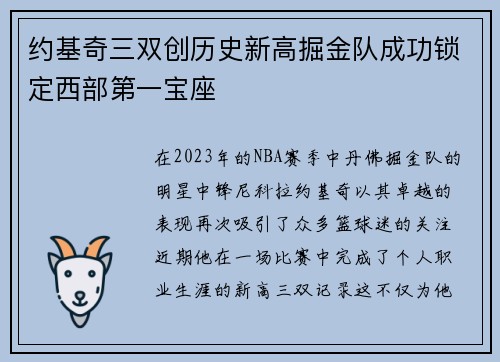 约基奇三双创历史新高掘金队成功锁定西部第一宝座

在2023年的NBA赛季中丹佛掘金队的明星中锋尼科拉约基奇以其卓越的表现再次吸引了众多篮球迷的关注近期他在一场比赛中完成了个人职业生涯的新高三双记录这不仅为他